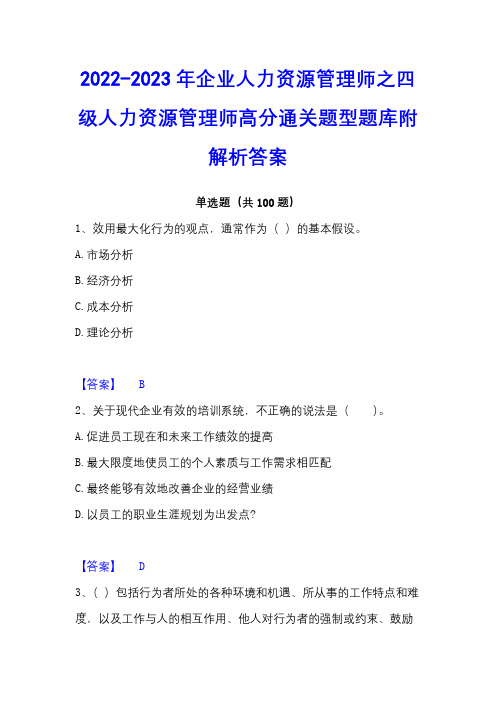 2022-2023 年企业人力资源管理师之四级人力资源管理师高分通关题型题库附解析答案

单选题（共 100 题）

1、效用最大化行为的观点，通常作为（ ）的基本假设。

A. 市场分析

B. 经济分析

C. 成本分析

D. 理论分析

【答案】 B

2、关于现代企业有效的培训系统，不正确的说法是（　　）。

A. 促进员工现在和未来工作绩效的提高

B. 最大限度地使员工的个人素质与工作需求相匹配

C. 最终能够有效地改善企业的经营业绩

D. 以员工的职业生涯规划为出发点?

【答案】 D

3、（ ）包括行为者所处的各种环境和机遇、所从事的工作特点和难度，以及工作与人的相互作用、他人对行为者的强制或约束、鼓励